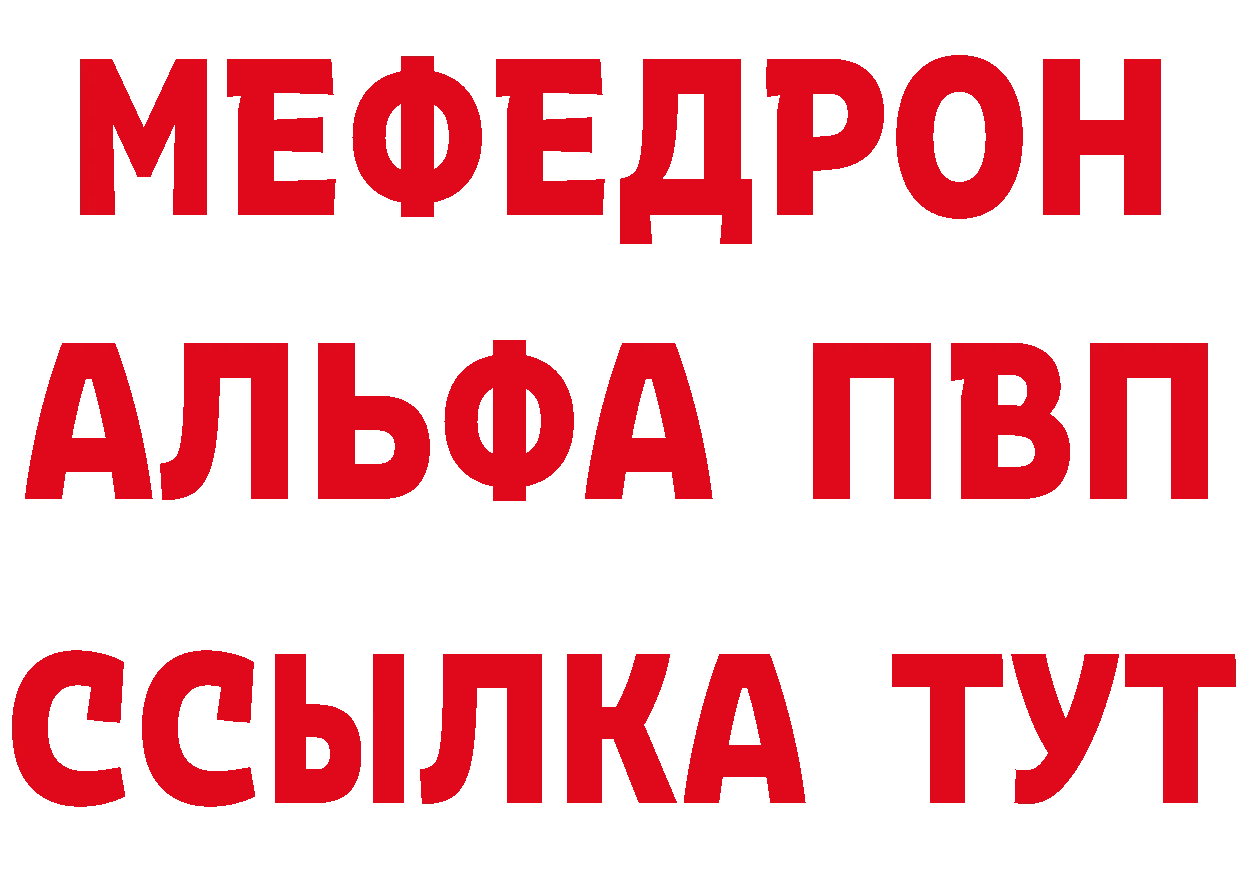 МЕФЕДРОН
АЛЬФА ПВП
ССЫЛКА ТУТ